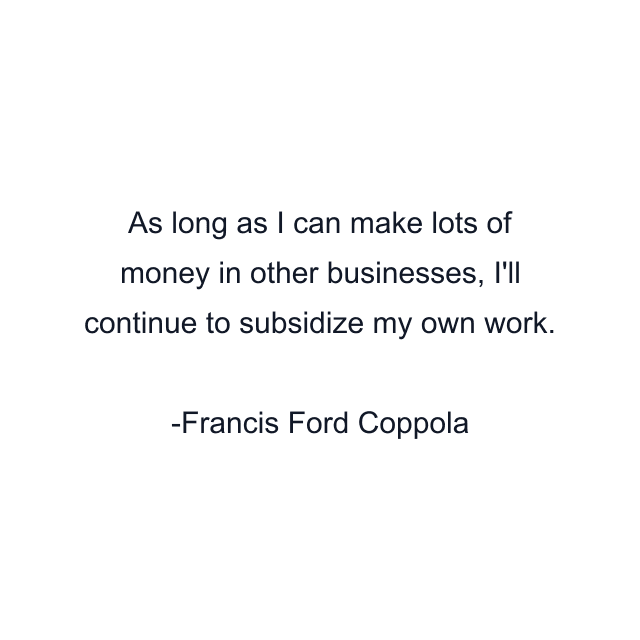 As long as I can make lots of money in other businesses, I'll continue to subsidize my own work.

-Francis Ford Coppola